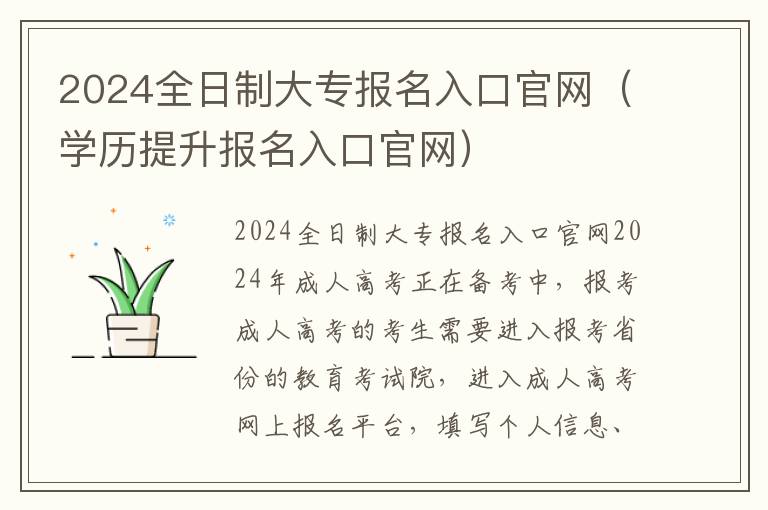 2024全日制大专报名入口官网（学历提升报名入口官网）

2024全日制大专报名入口官网2024年成人高考正在备考中，报考成人高考的考生需要进入报考省份的教育考试院，进入成人高考网上报名平台，填写个人信息、